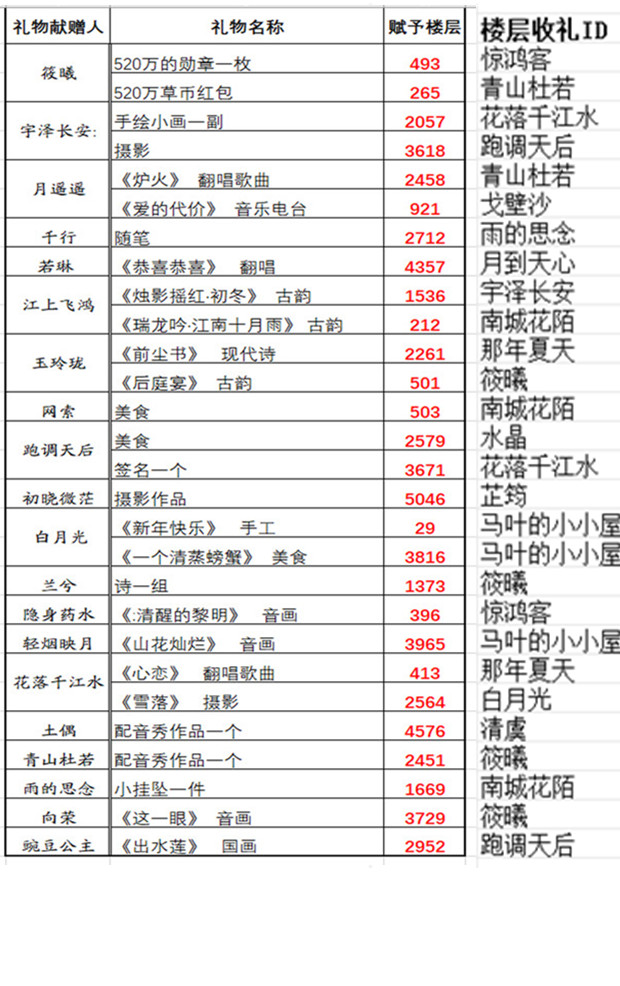 | 礼物献赠人 | 礼物名称 | 赋予楼层 | 楼层收礼ID |
|---|---|---|---|
| 筱曦 | 520万的勋章一枚 | 493 | 惊鸿客 |
|  | 520万草币红包 | 265 | 青山杜若 |
| 宇泽长安: | 手绘小画一副 | 2057 | 花落千江水 |
|  | 摄影 | 3618 | 跑调天后 |
| 月遥遥 | 《炉火》 翻唱歌曲 | 2458 | 青山杜若 |
|  | 《爱的代价》 音乐电台 | 921 | 戈壁沙 |
| 千行 | 随笔 | 2712 | 雨的思念 |
| 若琳 | 《恭喜恭喜》 翻唱 | 4357 | 月到天心 |
| 江上飞鸿 | 《烛影摇红·初冬》 古韵 | 1536 | 宇泽长安 |
|  | 《瑞龙吟·江南十月雨》 古韵 | 212 | 南城花陌 |
| 玉玲珑 | 《前尘书》 现代诗 | 2261 | 那年夏天 |
|  | 《后庭宴》 古韵 | 501 | 筱曦 |
| 网索 | 美食 | 503 | 南城花陌 |
| 跑调天后 | 美食 | 2579 | 水晶 |
|  | 签名一个 | 3671 | 花落千江水 |
| 初晓微茫 | 摄影作品 | 5046 | 芷筠 |
| 白月光 | 《新年快乐》 手工 | 29 | 马叶的小小屋 |
|  | 《一个清蒸螃蟹》 美食 | 3816 | 马叶的小小屋 |
| 兰兮 | 诗一组 | 1373 | 筱曦 |
| 隐身药水 | 《:清醒的黎明》 音画 | 396 | 惊鸿客 |
| 轻烟映月 | 《山花灿烂》 音画 | 3965 | 马叶的小小屋 |
| 花落千江水 | 《心恋》 翻唱歌曲 | 413 | 那年夏天 |
|  | 《雪落》 摄影 | 2564 | 白月光 |
| 土偶 | 配音秀作品一个 | 4576 | 清虞 |
| 青山杜若 | 配音秀作品一个 | 2451 | 筱曦 |
| 雨的思念 | 小挂坠一件 | 1669 | 南城花陌 |
| 向荣 | 《这一眼》 音画 | 3729 | 筱曦 |
| 豌豆公主 | 《出水莲》 国画 | 2952 | 跑调天后 |